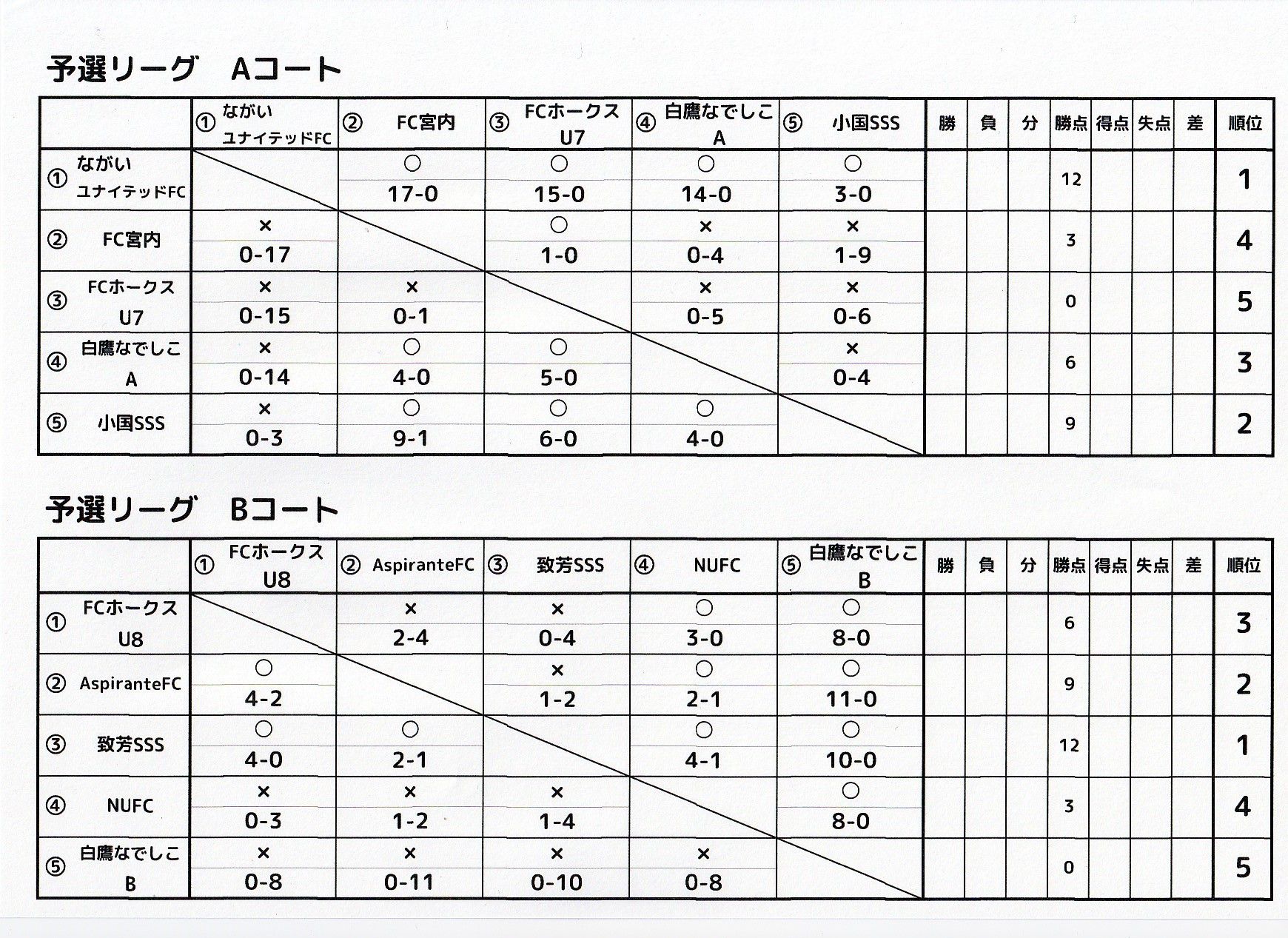 予選リーグ　Aコート

|  | ① ながい ユナイテッドFC | ② FC宮内 | ③ FCホークス U7 | ④ 白鷹なでしこ A | ⑤ 小国SSS | 勝 | 負 | 分 | 勝点 | 得点 | 失点 | 差 | 順位 |
|---|---|---|---|---|---|---|---|---|---|---|---|---|---|
| ① ながい ユナイテッドFC |  | ○ 17-0 | ○ 15-0 | ○ 14-0 | ○ 3-0 |  |  |  | 12 |  |  |  | 1 |
| ② FC宮内 | × 0-17 |  | ○ 1-0 | × 0-4 | × 1-9 |  |  |  | 3 |  |  |  | 4 |
| ③ FCホークス U7 | × 0-15 | × 0-1 |  | × 0-5 | × 0-6 |  |  |  | 0 |  |  |  | 5 |
| ④ 白鷹なでしこ A | × 0-14 | ○ 4-0 | ○ 5-0 |  | × 0-4 |  |  |  | 6 |  |  |  | 3 |
| ⑤ 小国SSS | × 0-3 | ○ 9-1 | ○ 6-0 | ○ 4-0 |  |  |  |  | 9 |  |  |  | 2 |

予選リーグ　Bコート

|  | ① FCホークス U8 | ② AspiranteFC | ③ 致芳SSS | ④ NUFC | ⑤ 白鷹なでしこ B | 勝 | 負 | 分 | 勝点 | 得点 | 失点 | 差 | 順位 |
|---|---|---|---|---|---|---|---|---|---|---|---|---|---|
| ① FCホークス U8 |  | × 2-4 | × 0-4 | ○ 3-0 | ○ 8-0 |  |  |  | 6 |  |  |  | 3 |
| ② AspiranteFC | ○ 4-2 |  | × 1-2 | ○ 2-1 | ○ 11-0 |  |  |  | 9 |  |  |  | 2 |
| ③ 致芳SSS | ○ 4-0 | ○ 2-1 |  | ○ 4-1 | ○ 10-0 |  |  |  | 12 |  |  |  | 1 |
| ④ NUFC | × 0-3 | × 1-2 | × 1-4 |  | ○ 8-0 |  |  |  | 3 |  |  |  | 4 |
| ⑤ 白鷹なでしこ B | × 0-8 | × 0-11 | × 0-10 | × 0-8 |  |  |  |  | 0 |  |  |  | 5 |